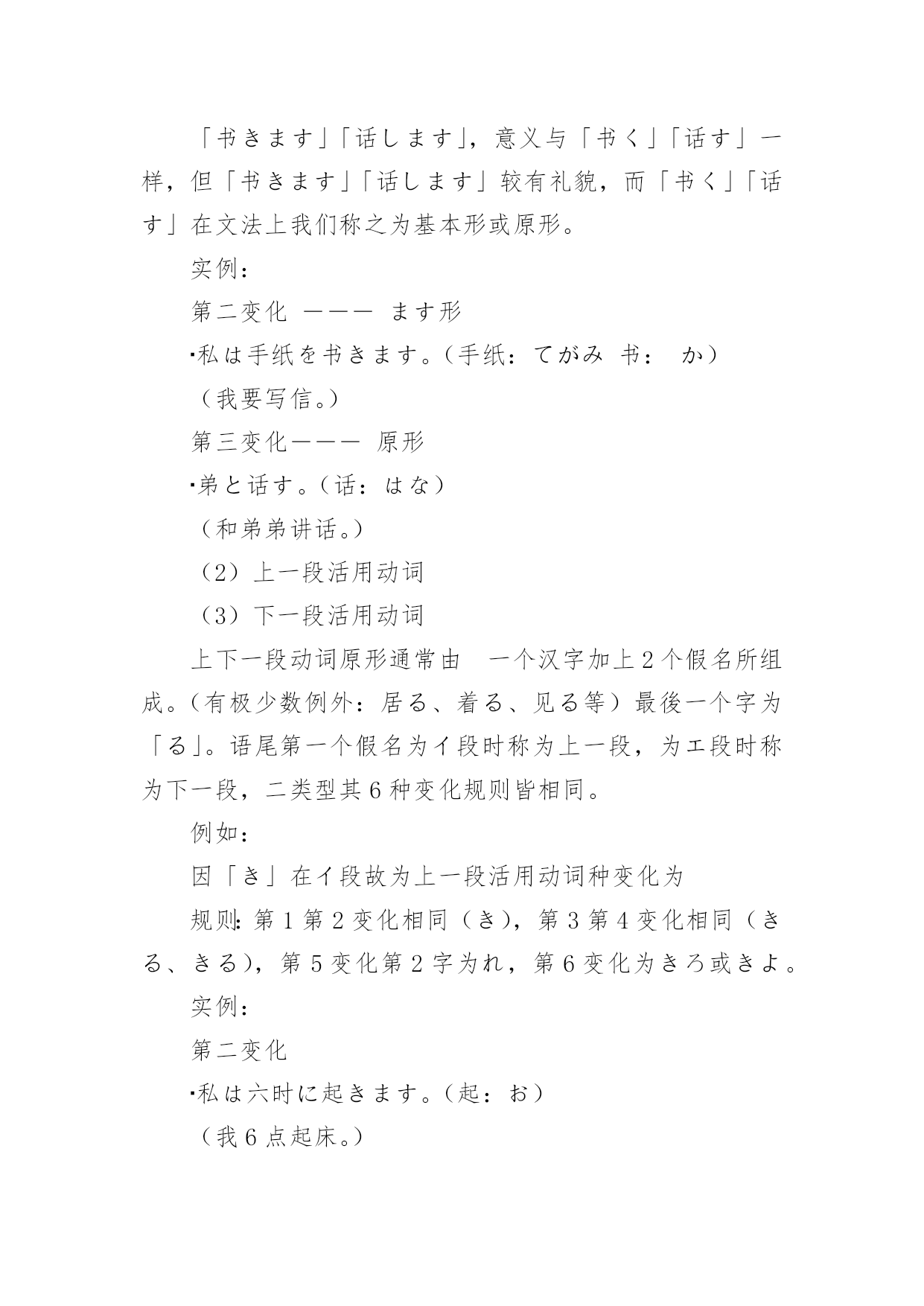 「书きます」「话します」，意义与「书く」「话す」一样，但「书きます」「话します」较有礼貌，而「书く」「话す」在文法上我们称之为基本形或原形。

实例：

第二变化 ——— ます形

·私は手纸を书きます。（手纸：てがみ 书： か）

（我要写信。）

第三变化——— 原形

·弟と话す。（话：はな）

（和弟弟讲话。）

（2）上一段活用动词

（3）下一段活用动词

上下一段动词原形通常由 一个汉字加上2个假名所组成。（有极少数例外：居る、着る、见る等）最後一个字为「る」。语尾第一个假名为イ段时称为上一段，为エ段时称为下一段，二类型其6种变化规则皆相同。

例如：

因「き」在イ段故为上一段活用动词种变化为

规则：第1第2变化相同（き），第3第4变化相同（きる、きる），第5变化第2字为れ，第6变化为きろ或きよ。

实例：

第二变化

·私は六时に起きます。（起：お）

（我6点起床。）